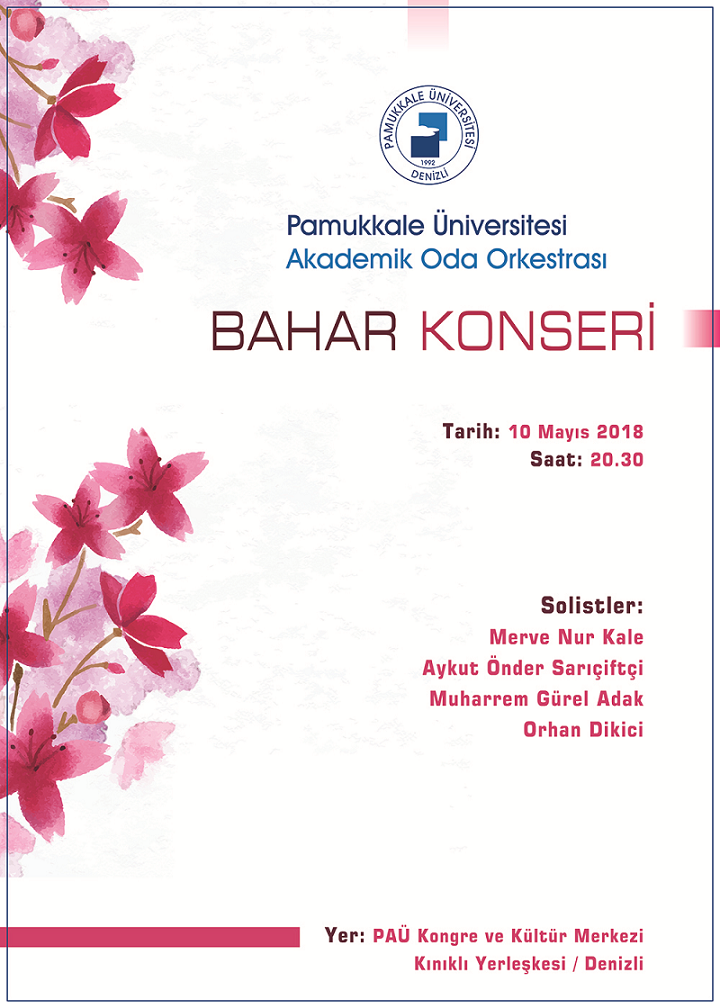 PAMUKKALE ÜNİVERSİTESİ
1992
DENİZLİ

Pamukkale Üniversitesi
Akademik Oda Orkestrası

BAHAR KONSERİ

Tarih: 10 Mayıs 2018
Saat: 20.30

Solistler:
Merve Nur Kale
Aykut Önder Sarıçiftçi
Muharrem Gürel Adak
Orhan Dikici

Yer: PAÜ Kongre ve Kültür Merkezi
Kınıklı Yerleşkesi / Denizli